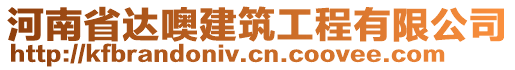 河南省达噢建筑工程有限公司
http://kfbrandoniv.cn.coovee.com